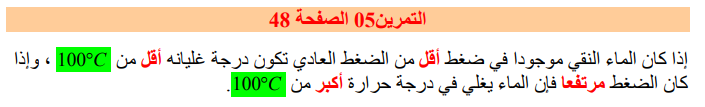 التمرين05 الصفحة 48

إذا كان الماء النقي موجودا في ضغط أقل من الضغط العادي تكون درجة غليانه أقل من $100°C$ ، وإذا كان الضغط مرتفعا فإن الماء يغلي في درجة حرارة أكبر من $100°C$.